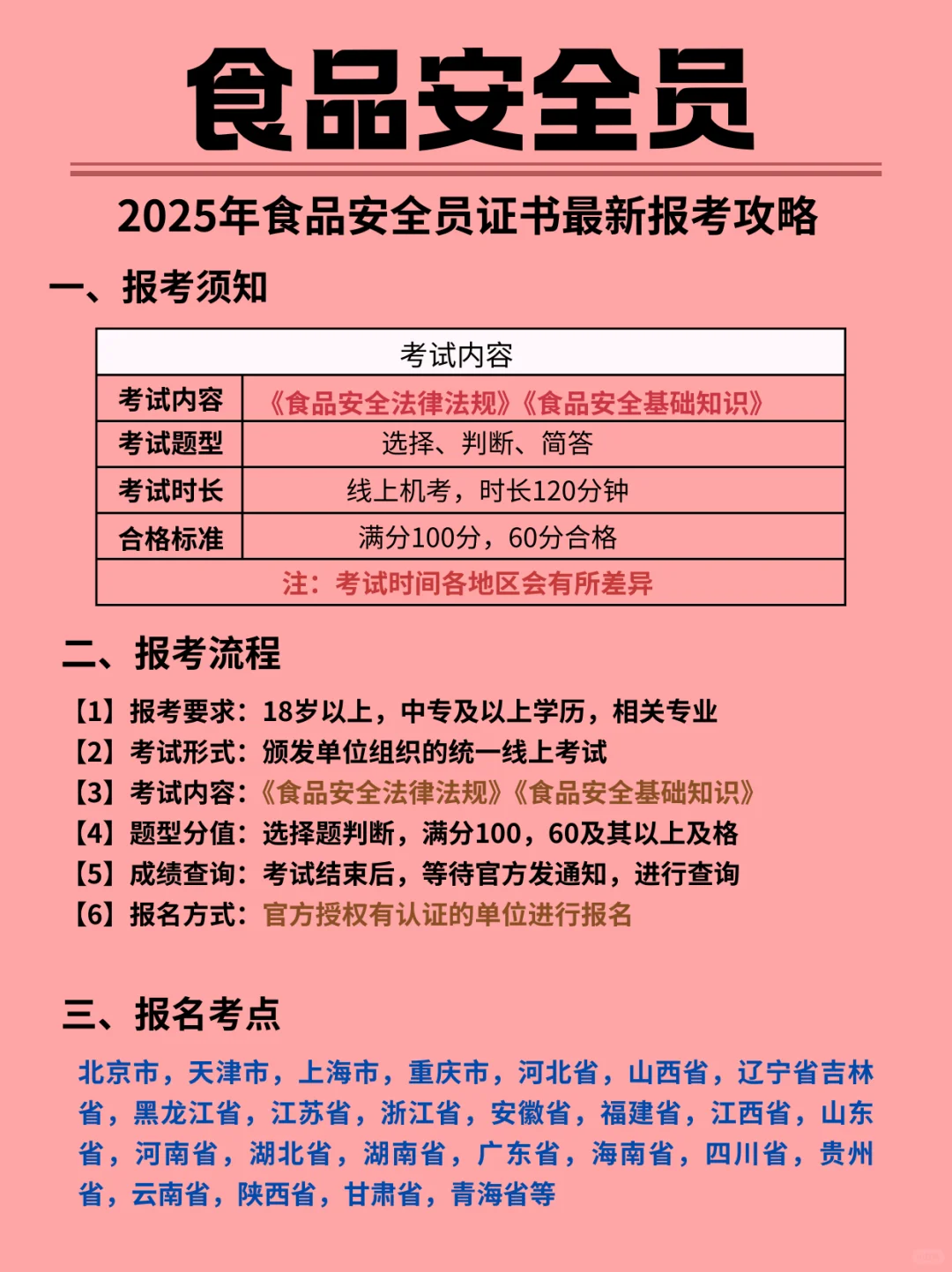 食品安全员

2025年食品安全员证书最新报考攻略

一、报考须知

| 考试内容 | |
|---|---|
| 考试内容 | 《食品安全法律法规》《食品安全基础知识》 |
| 考试题型 | 选择、判断、简答 |
| 考试时长 | 线上机考，时长120分钟 |
| 合格标准 | 满分100分，60分合格 |
| 注：考试时间各地区会有所差异 | |

二、报考流程

【1】报考要求：18岁以上，中专及以上学历，相关专业
【2】考试形式：颁发单位组织的统一线上考试
【3】考试内容：《食品安全法律法规》《食品安全基础知识》
【4】题型分值：选择题判断，满分100，60及其以上及格
【5】成绩查询：考试结束后，等待官方发通知，进行查询
【6】报名方式：官方授权有认证的单位进行报名

三、报名考点

北京市，天津市，上海市，重庆市，河北省，山西省，辽宁省吉林省，黑龙江省，江苏省，浙江省，安徽省，福建省，江西省，山东省，河南省，湖北省，湖南省，广东省，海南省，四川省，贵州省，云南省，陕西省，甘肃省，青海省等